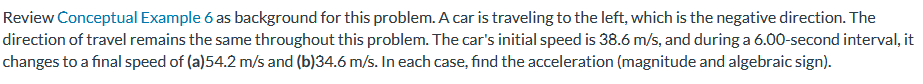 Review Conceptual Example 6 as background for this problem. A car is traveling to the left, which is the negative direction. The direction of travel remains the same throughout this problem. The car's initial speed is 38.6 m/s, and during a 6.00-second interval, it changes to a final speed of (a)54.2 m/s and (b)34.6 m/s. In each case, find the acceleration (magnitude and algebraic sign).